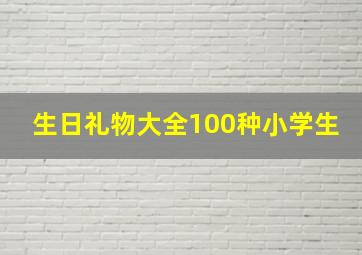 生日礼物大全100种小学生